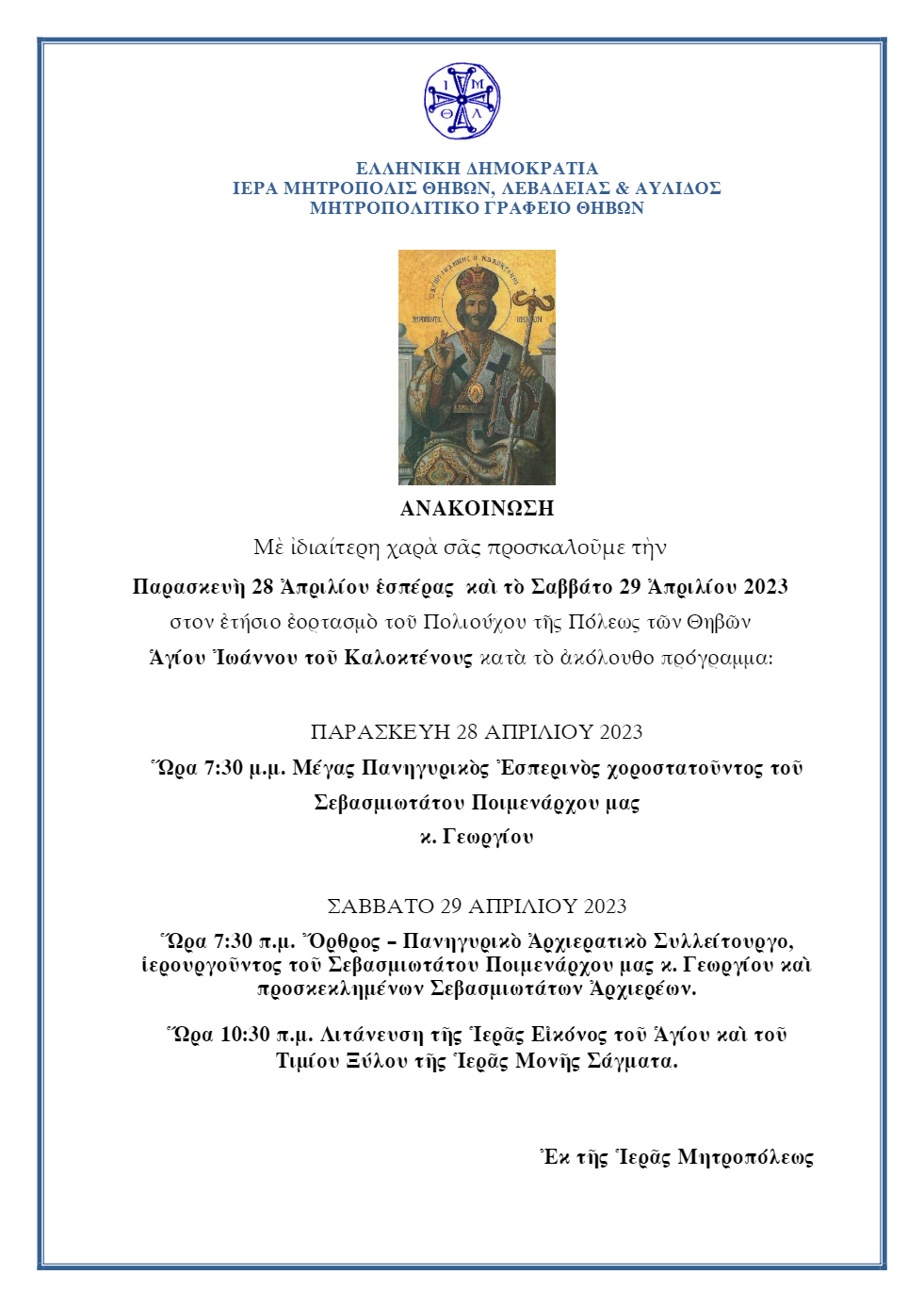 Ι Μ
Θ Λ

ΕΛΛΗΝΙΚΗ ΔΗΜΟΚΡΑΤΙΑ
ΙΕΡΑ ΜΗΤΡΟΠΟΛΙΣ ΘΗΒΩΝ, ΛΕΒΑΔΕΙΑΣ & ΑΥΛΙΔΟΣ
ΜΗΤΡΟΠΟΛΙΤΙΚΟ ΓΡΑΦΕΙΟ ΘΗΒΩΝ

Ο ΑΓΙΟΣ ΙΩΑΝΝΗΣ Ο ΚΑΛΟΚΤΕΝΗΣ
ΜΗΤΡΟΠΟΛΙΤΗΣ ΘΗΒΩΝ

ΑΝΑΚΟΙΝΩΣΗ

Μὲ ἰδιαίτερη χαρὰ σᾶς προσκαλοῦμε τὴν

Παρασκευὴ 28 Ἀπριλίου ἑσπέρας καὶ τὸ Σαββάτο 29 Ἀπριλίου 2023

στον ἐτήσιο ἑορτασμὸ τοῦ Πολιούχου τῆς Πόλεως τῶν Θηβῶν

Ἁγίου Ἰωάννου τοῦ Καλοκτένους κατὰ τὸ ἀκόλουθο πρόγραμμα:

ΠΑΡΑΣΚΕΥΗ 28 ΑΠΡΙΛΙΟΥ 2023

Ὥρα 7:30 μ.μ. Μέγας Πανηγυρικὸς Ἑσπερινὸς χοροστατοῦντος τοῦ Σεβασμιωτάτου Ποιμενάρχου μας κ. Γεωργίου

ΣΑΒΒΑΤΟ 29 ΑΠΡΙΛΙΟΥ 2023

Ὥρα 7:30 π.μ. Ὄρθρος – Πανηγυρικὸ Ἀρχιερατικὸ Συλλείτουργο, ἱερουργοῦντος τοῦ Σεβασμιωτάτου Ποιμενάρχου μας κ. Γεωργίου καὶ προσκεκλημένων Σεβασμιωτάτων Ἀρχιερέων.

Ὥρα 10:30 π.μ. Λιτάνευση τῆς Ἱερᾶς Εἰκόνος τοῦ Ἁγίου καὶ τοῦ Τιμίου Ξύλου τῆς Ἱερᾶς Μονῆς Σάγματα.

Ἐκ τῆς Ἱερᾶς Μητροπόλεως